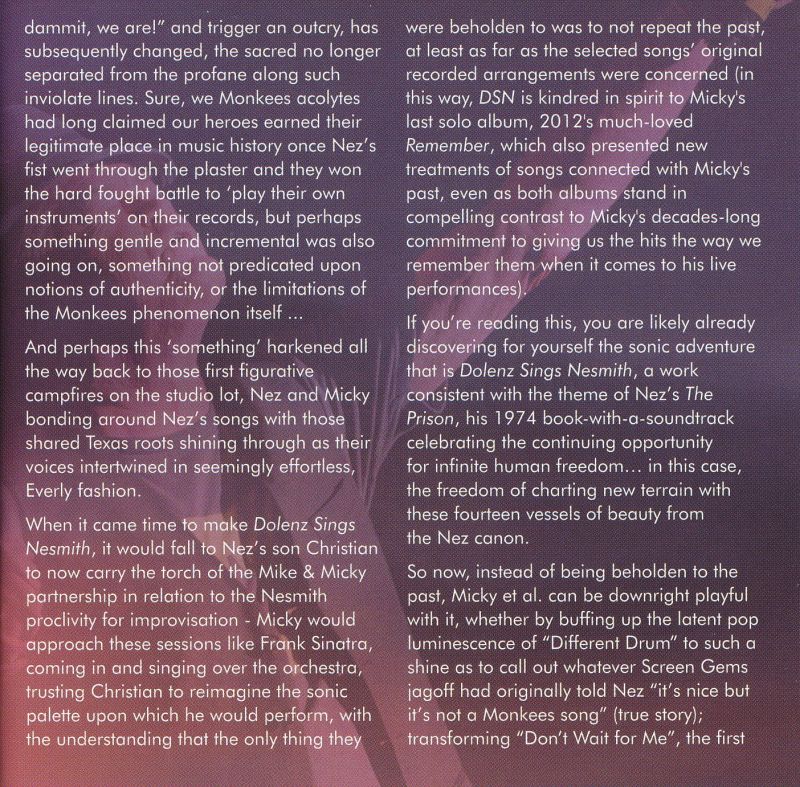 dammit, we are!" and trigger an outcry, has subsequently changed, the sacred no longer separated from the profane along such inviolate lines. Sure, we Monkees acolytes had long claimed our heroes earned their legitimate place in music history once Nez's fist went through the plaster and they won the hard fought battle to 'play their own instruments' on their records, but perhaps something gentle and incremental was also going on, something not predicated upon notions of authenticity, or the limitations of the Monkees phenomenon itself ...

And perhaps this 'something' harkened all the way back to those first figurative campfires on the studio lot, Nez and Micky bonding around Nez's songs with those shared Texas roots shining through as their voices intertwined in seemingly effortless, Everly fashion.

When it came time to make Dolenz Sings Nesmith, it would fall to Nez's son Christian to now carry the torch of the Mike & Micky partnership in relation to the Nesmith proclivity for improvisation - Micky would approach these sessions like Frank Sinatra, coming in and singing over the orchestra, trusting Christian to reimagine the sonic palette upon which he would perform, with the understanding that the only thing they were beholden to was to not repeat the past, at least as far as the selected songs' original recorded arrangements were concerned (in this way, DSN is kindred in spirit to Micky's last solo album, 2012's much-loved Remember, which also presented new treatments of songs connected with Micky's past, even as both albums stand in compelling contrast to Micky's decades-long commitment to giving us the hits the way we remember them when it comes to his live performances).

If you're reading this, you are likely already discovering for yourself the sonic adventure that is Dolenz Sings Nesmith, a work consistent with the theme of Nez's The Prison, his 1974 book-with-a-soundtrack celebrating the continuing opportunity for infinite human freedom... in this case, the freedom of charting new terrain with these fourteen vessels of beauty from the Nez canon.

So now, instead of being beholden to the past, Micky et al. can be downright playful with it, whether by buffing up the latent pop luminescence of "Different Drum" to such a shine as to call out whatever Screen Gems jagoff had originally told Nez "it's nice but it's not a Monkees song" (true story); transforming "Don't Wait for Me", the first